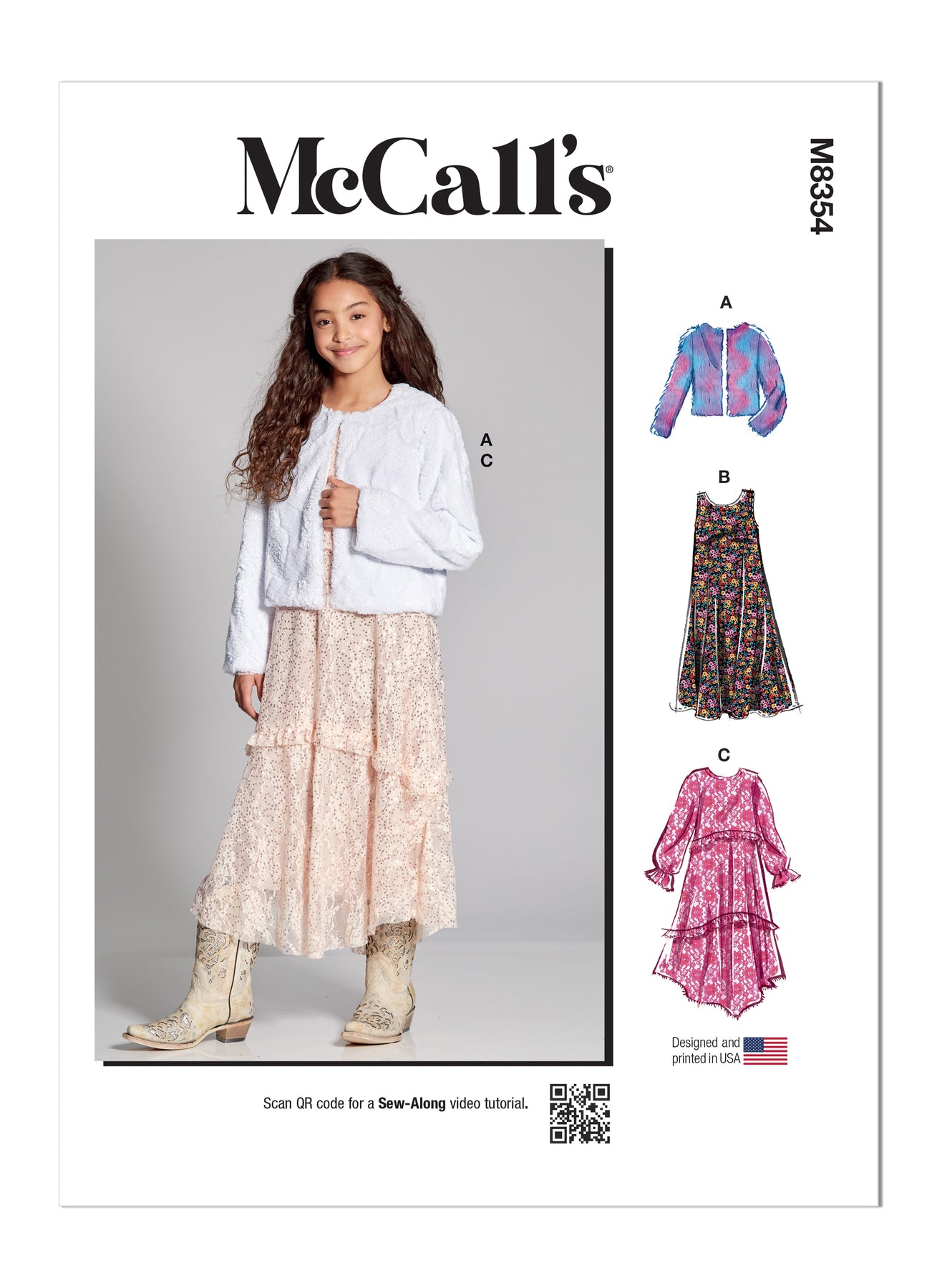 McCall's®

M8354

A
C

A

B

C

Designed and printed in USA

Scan QR code for a Sew-Along video tutorial.